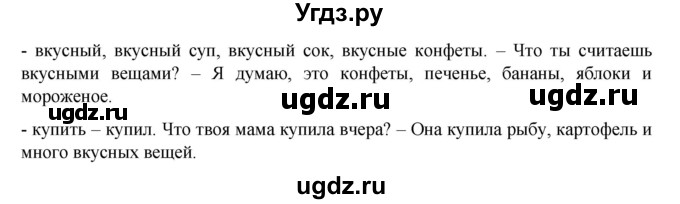 Угдз.ру

- вкусный, вкусный суп, вкусный сок, вкусные конфеты. – Что ты считаешь вкусными вещами? – Я думаю, это конфеты, печенье, бананы, яблоки и мороженое.

ugdz.ru ugdz.ru ugdz.ru

- купить – купил. Что твоя мама купила вчера? – Она купила рыбу, картофель и много вкусных вещей.

ugdz.ru